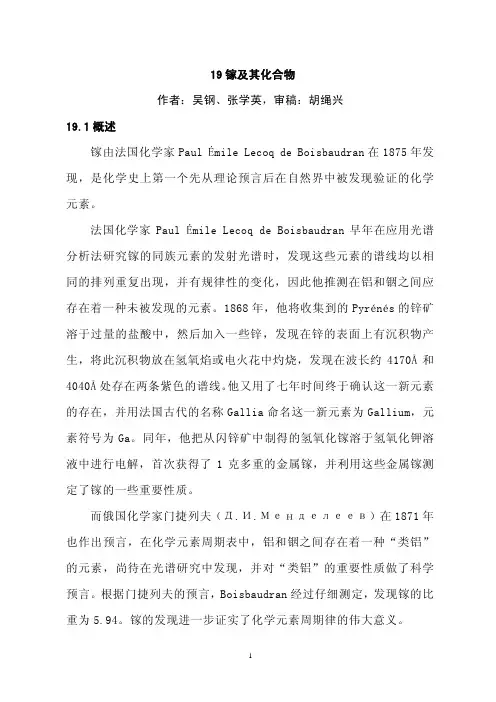 19 镓及其化合物

作者：吴钢、张学英，审稿：胡绳兴

19.1 概述

镓由法国化学家 Paul Émile Lecoq de Boisbaudran 在 1875 年发现，是化学史上第一个先从理论预言后在自然界中被发现验证的化学元素。

法国化学家 Paul Émile Lecoq de Boisbaudran 早年在应用光谱分析法研究镓的同族元素的发射光谱时，发现这些元素的谱线均以相同的排列重复出现，并有规律性的变化，因此他推测在铝和铟之间应存在着一种未被发现的元素。1868 年，他将收集到的 Pyrénés 的锌矿溶于过量的盐酸中，然后加入一些锌，发现在锌的表面上有沉积物产生，将此沉积物放在氢氧焰或电火花中灼烧，发现在波长约 4170Å 和 4040Å 处存在两条紫色的谱线。他又用了七年时间终于确认这一新元素的存在，并用法国古代的名称 Gallia 命名这一新元素为 Gallium，元素符号为 Ga。同年，他把从闪锌矿中制得的氢氧化镓溶于氢氧化钾溶液中进行电解，首次获得了 1 克多重的金属镓，并利用这些金属镓测定了镓的一些重要性质。

而俄国化学家门捷列夫（Д.И.Менделеев）在 1871 年也作出预言，在化学元素周期表中，铝和铟之间存在着一种“类铝”的元素，尚待在光谱研究中发现，并对“类铝”的重要性质做了科学预言。根据门捷列夫的预言，Boisbaudran 经过仔细测定，发现镓的比重为 5.94。镓的发现进一步证实了化学元素周期律的伟大意义。

1